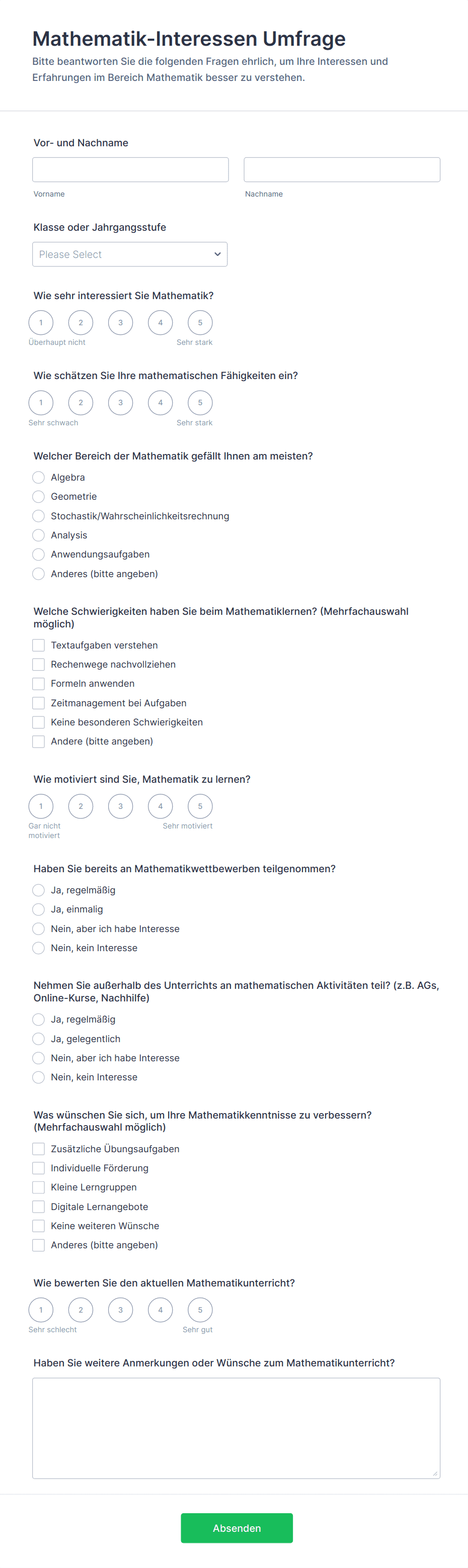 Mathematik-Interessen Umfrage

Bitte beantworten Sie die folgenden Fragen ehrlich, um Ihre Interessen und Erfahrungen im Bereich Mathematik besser zu verstehen.

Vor- und Nachname

Vorname

Nachname

Klasse oder Jahrgangsstufe

Please Select

Wie sehr interessiert Sie Mathematik?

1 2 3 4 5

Überhaupt nicht

Sehr stark

Wie schätzen Sie Ihre mathematischen Fähigkeiten ein?

1 2 3 4 5

Sehr schwach

Sehr stark

Welcher Bereich der Mathematik gefällt Ihnen am meisten?

Algebra

Geometrie

Stochastik/Wahrscheinlichkeitsrechnung

Analysis

Anwendungsaufgaben

Anderes (bitte angeben)

Welche Schwierigkeiten haben Sie beim Mathematiklernen? (Mehrfachauswahl möglich)

Textaufgaben verstehen

Rechenwege nachvollziehen

Formeln anwenden

Zeitmanagement bei Aufgaben

Keine besonderen Schwierigkeiten

Andere (bitte angeben)

Wie motiviert sind Sie, Mathematik zu lernen?

1 2 3 4 5

Gar nicht motiviert

Sehr motiviert

Haben Sie bereits an Mathematikwettbewerben teilgenommen?

Ja, regelmäßig

Ja, einmalig

Nein, aber ich habe Interesse

Nein, kein Interesse

Nehmen Sie außerhalb des Unterrichts an mathematischen Aktivitäten teil? (z.B. AGs, Online-Kurse, Nachhilfe)

Ja, regelmäßig

Ja, gelegentlich

Nein, aber ich habe Interesse

Nein, kein Interesse

Was wünschen Sie sich, um Ihre Mathematikkenntnisse zu verbessern? (Mehrfachauswahl möglich)

Zusätzliche Übungsaufgaben

Individuelle Förderung

Kleine Lerngruppen

Digitale Lernangebote

Keine weiteren Wünsche

Anderes (bitte angeben)

Wie bewerten Sie den aktuellen Mathematikunterricht?

1 2 3 4 5

Sehr schlecht

Sehr gut

Haben Sie weitere Anmerkungen oder Wünsche zum Mathematikunterricht?

Absenden